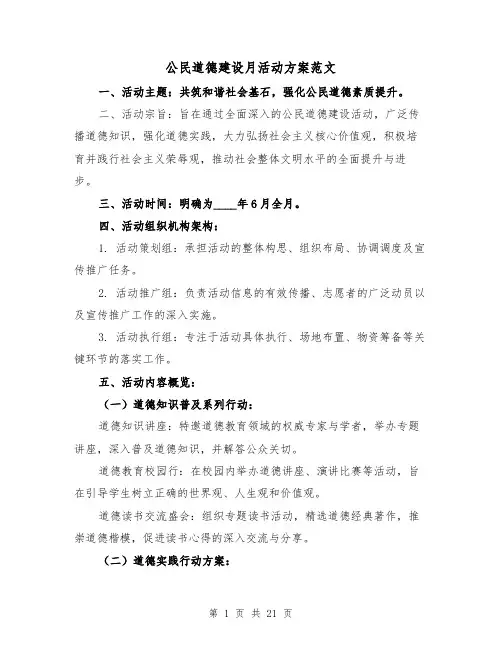 公民道德建设月活动方案范文

一、活动主题：共筑和谐社会基石，强化公民道德素质提升。

二、活动宗旨：旨在通过全面深入的公民道德建设活动，广泛传播道德知识，强化道德实践，大力弘扬社会主义核心价值观，积极培育并践行社会主义荣辱观，推动社会整体文明水平的全面提升与进步。

三、活动时间：明确为____年6月全月。

四、活动组织机构架构：

1. 活动策划组：承担活动的整体构思、组织布局、协调调度及宣传推广任务。

2. 活动推广组：负责活动信息的有效传播、志愿者的广泛动员以及宣传推广工作的深入实施。

3. 活动执行组：专注于活动具体执行、场地布置、物资筹备等关键环节的落实工作。

五、活动内容概览：

（一）道德知识普及系列行动：

道德知识讲座：特邀道德教育领域的权威专家与学者，举办专题讲座，深入普及道德知识，并解答公众关切。

道德教育校园行：在校园内举办道德讲座、演讲比赛等活动，旨在引导学生树立正确的世界观、人生观和价值观。

道德读书交流盛会：组织专题读书活动，精选道德经典著作，推崇道德楷模，促进读书心得的深入交流与分享。

（二）道德实践行动方案：

第 1 页 共 21 页